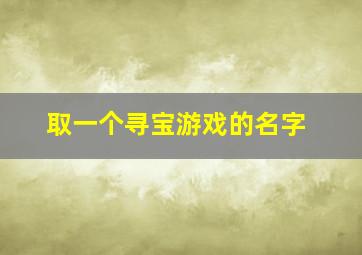 取一个寻宝游戏的名字